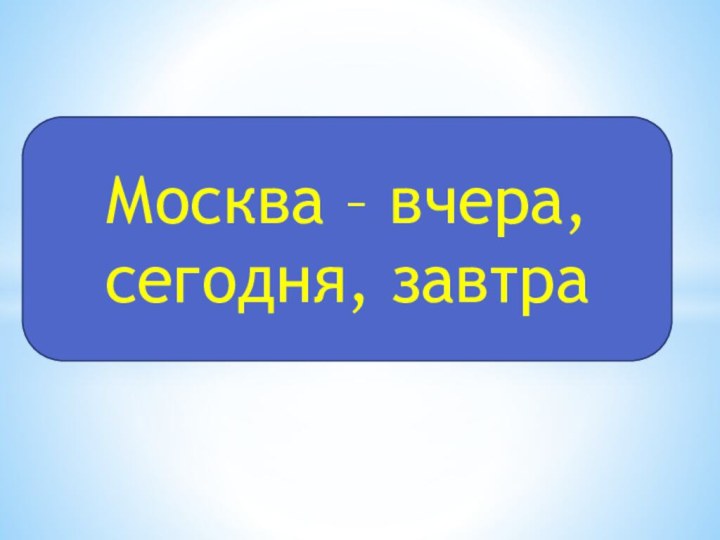 Москва – вчера, сегодня, завтра